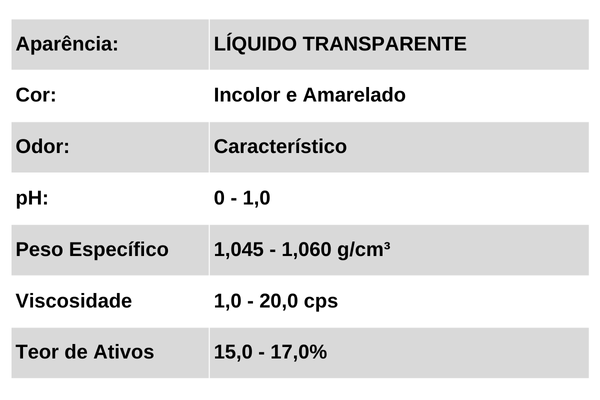 | Aparência: | LÍQUIDO TRANSPARENTE |
|---|---|
| Cor: | Incolor e Amarelado |
| Odor: | Característico |
| pH: | 0 - 1,0 |
| Peso Específico | 1,045 - 1,060 g/cm³ |
| Viscosidade | 1,0 - 20,0 cps |
| Teor de Ativos | 15,0 - 17,0% |